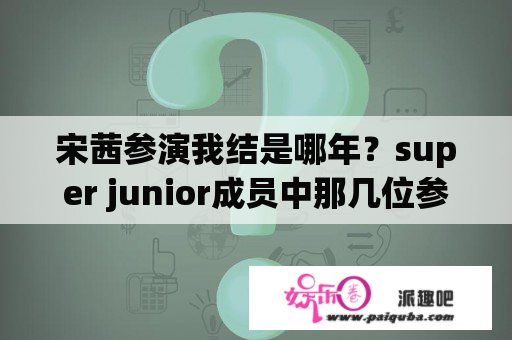 宋茜参演我结是哪年？super junior成员中那几位参

娱乐圈 派趣吧
www.paiquba.com